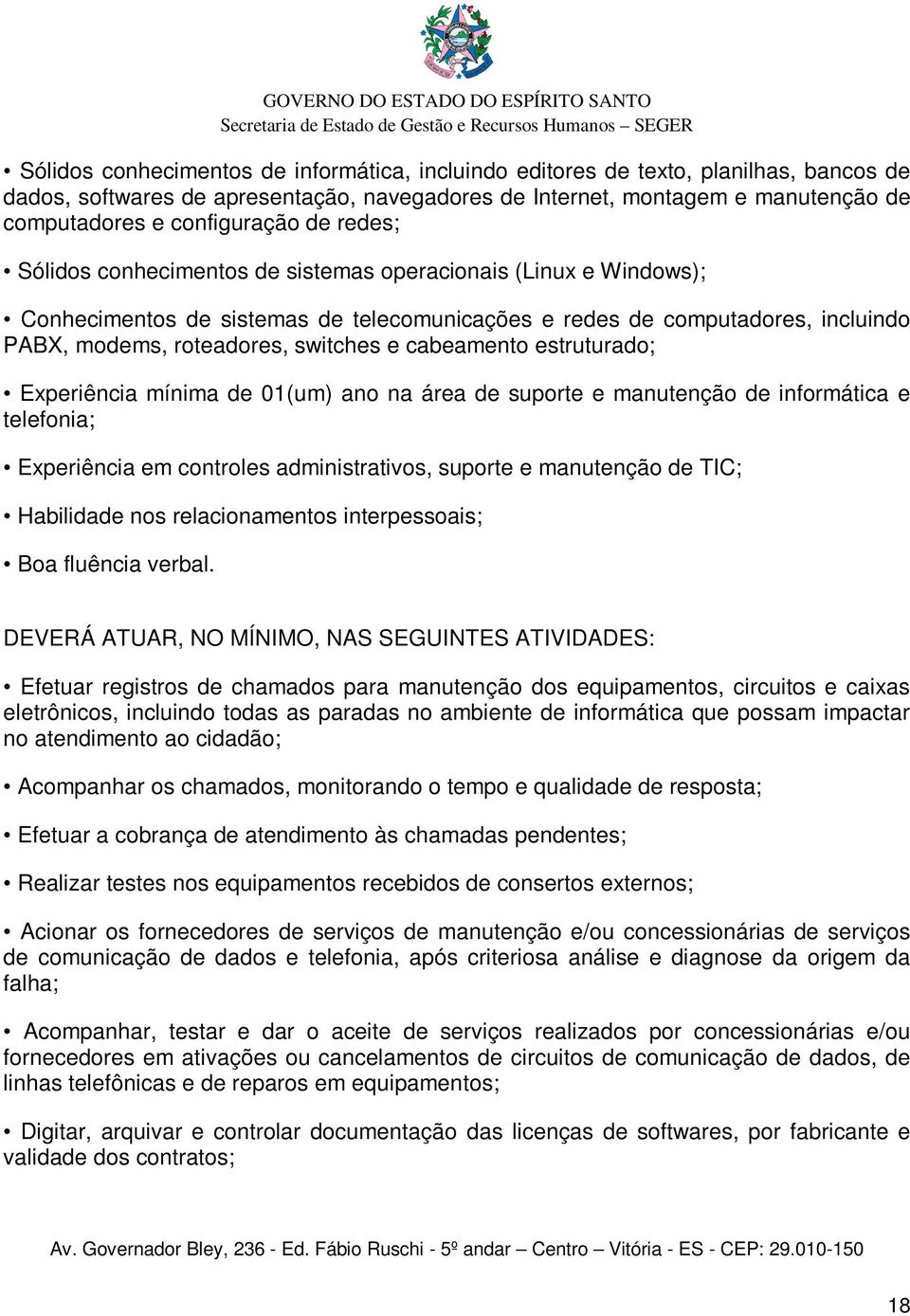 GOVERNO DO ESTADO DO ESPÍRITO SANTO
Secretaria de Estado de Gestão e Recursos Humanos – SEGER

• Sólidos conhecimentos de informática, incluindo editores de texto, planilhas, bancos de dados, softwares de apresentação, navegadores de Internet, montagem e manutenção de computadores e configuração de redes;

• Sólidos conhecimentos de sistemas operacionais (Linux e Windows);

• Conhecimentos de sistemas de telecomunicações e redes de computadores, incluindo PABX, modems, roteadores, switches e cabeamento estruturado;

• Experiência mínima de 01(um) ano na área de suporte e manutenção de informática e telefonia;

• Experiência em controles administrativos, suporte e manutenção de TIC;

• Habilidade nos relacionamentos interpessoais;

• Boa fluência verbal.

DEVERÁ ATUAR, NO MÍNIMO, NAS SEGUINTES ATIVIDADES:

• Efetuar registros de chamados para manutenção dos equipamentos, circuitos e caixas eletrônicos, incluindo todas as paradas no ambiente de informática que possam impactar no atendimento ao cidadão;

• Acompanhar os chamados, monitorando o tempo e qualidade de resposta;

• Efetuar a cobrança de atendimento às chamadas pendentes;

• Realizar testes nos equipamentos recebidos de consertos externos;

• Acionar os fornecedores de serviços de manutenção e/ou concessionárias de serviços de comunicação de dados e telefonia, após criteriosa análise e diagnose da origem da falha;

• Acompanhar, testar e dar o aceite de serviços realizados por concessionárias e/ou fornecedores em ativações ou cancelamentos de circuitos de comunicação de dados, de linhas telefônicas e de reparos em equipamentos;

• Digitar, arquivar e controlar documentação das licenças de softwares, por fabricante e validade dos contratos;

Av. Governador Bley, 236 - Ed. Fábio Ruschi - 5º andar – Centro – Vitória - ES - CEP: 29.010-150

18